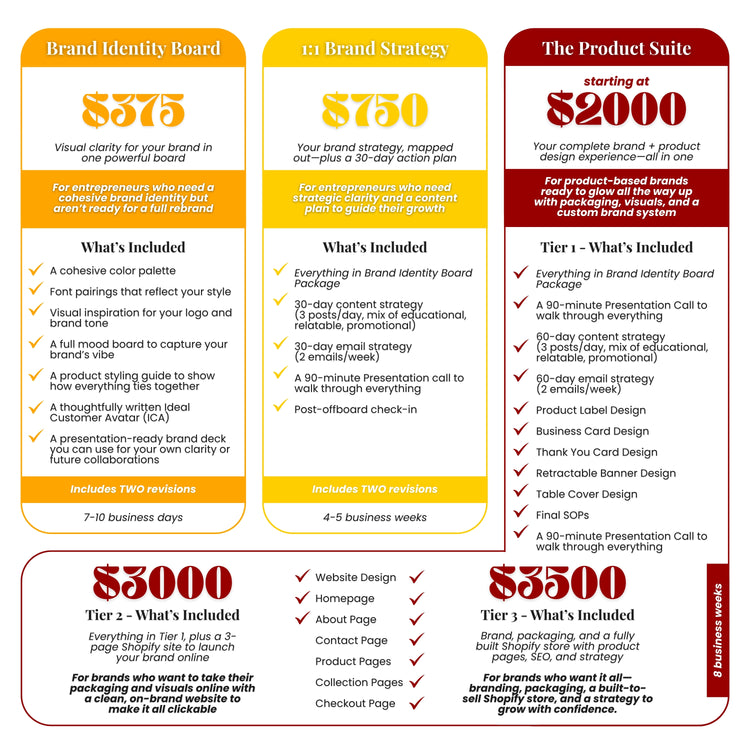 Brand Identity Board

$375

Visual clarity for your brand in one powerful board

For entrepreneurs who need a cohesive brand identity but aren't ready for a full rebrand

What's Included

A cohesive color palette

Font pairings that reflect your style

Visual inspiration for your logo and brand tone

A full mood board to capture your brand's vibe

A product styling guide to show how everything ties together

A thoughtfully written Ideal Customer Avatar (ICA)

A presentation-ready brand deck you can use for your own clarity or future collaborations

Includes TWO revisions

7-10 business days

1:1 Brand Strategy

$750

Your brand strategy, mapped out—plus a 30-day action plan

For entrepreneurs who need strategic clarity and a content plan to guide their growth

What's Included

Everything in Brand Identity Board Package

30-day content strategy (3 posts/day, mix of educational, relatable, promotional)

30-day email strategy (2 emails/week)

A 90-minute Presentation call to walk through everything

Post-offboard check-in

Includes TWO revisions

4-5 business weeks

The Product Suite

starting at

$2000

Your complete brand + product design experience—all in one

For product-based brands ready to glow all the way up with packaging, visuals, and a custom brand system

Tier 1 - What's Included

Everything in Brand Identity Board Package

A 90-minute Presentation Call to walk through everything

60-day content strategy (3 posts/day, mix of educational, relatable, promotional)

60-day email strategy (2 emails/week)

Product Label Design

Business Card Design

Thank You Card Design

Retractable Banner Design

Table Cover Design

Final SOPs

A 90-minute Presentation Call to walk through everything

$3000

Tier 2 - What's Included

Everything in Tier 1, plus a 3-page Shopify site to launch your brand online

For brands who want to take their packaging and visuals online with a clean, on-brand website to make it all clickable

Website Design

Homepage

About Page

Contact Page

Product Pages

Collection Pages

Checkout Page

$3500

Tier 3 - What's Included

Brand, packaging, and a fully built Shopify store with product pages, SEO, and strategy

For brands who want it all—branding, packaging, a built-to-sell Shopify store, and a strategy to grow with confidence.

8 business weeks